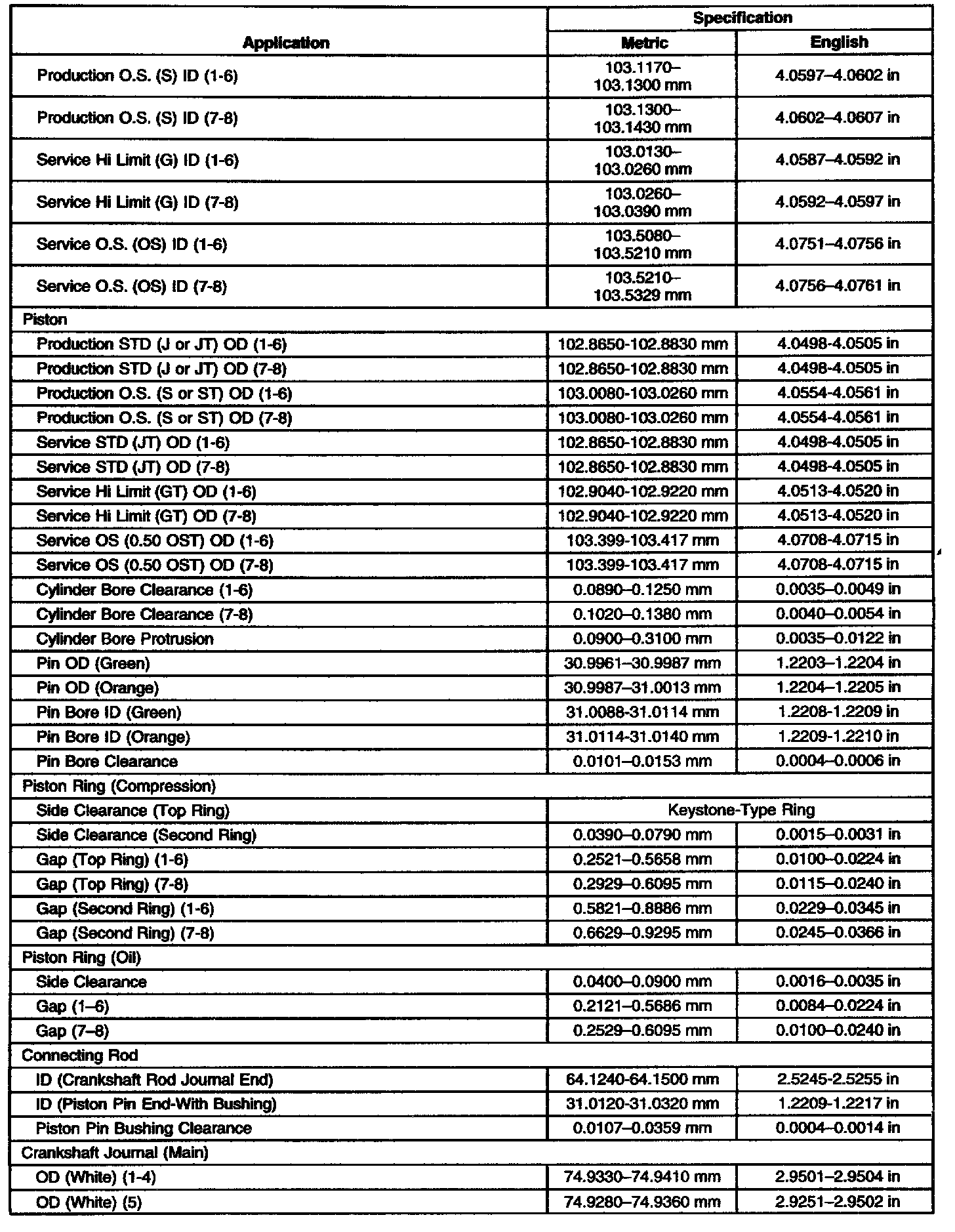 | Application | Specification Metric | Specification English |
|---|---|---|
| Production O.S. (S) ID (1-6) | 103.1170–103.1300 mm | 4.0597–4.0602 in |
| Production O.S. (S) ID (7-8) | 103.1300–103.1430 mm | 4.0602–4.0607 in |
| Service Hi Limit (G) ID (1-6) | 103.0130–103.0260 mm | 4.0587–4.0592 in |
| Service Hi Limit (G) ID (7-8) | 103.0260–103.0390 mm | 4.0592–4.0597 in |
| Service O.S. (OS) ID (1-6) | 103.5080–103.5210 mm | 4.0751–4.0756 in |
| Service O.S. (OS) ID (7-8) | 103.5210–103.5329 mm | 4.0756–4.0761 in |
| Piston | | |
| Production STD (J or JT) OD (1-6) | 102.8650-102.8830 mm | 4.0498-4.0505 in |
| Production STD (J or JT) OD (7-8) | 102.8650-102.8830 mm | 4.0498-4.0505 in |
| Production O.S. (S or ST) OD (1-6) | 103.0080-103.0260 mm | 4.0554-4.0561 in |
| Production O.S. (S or ST) OD (7-8) | 103.0080-103.0260 mm | 4.0554-4.0561 in |
| Service STD (JT) OD (1-6) | 102.8650-102.8830 mm | 4.0498-4.0505 in |
| Service STD (JT) OD (7-8) | 102.8650-102.8830 mm | 4.0498-4.0505 in |
| Service Hi Limit (GT) OD (1-6) | 102.9040-102.9220 mm | 4.0513-4.0520 in |
| Service Hi Limit (GT) OD (7-8) | 102.9040-102.9220 mm | 4.0513-4.0520 in |
| Service OS (0.50 OST) OD (1-6) | 103.399-103.417 mm | 4.0708-4.0715 in |
| Service OS (0.50 OST) OD (7-8) | 103.399-103.417 mm | 4.0708-4.0715 in |
| Cylinder Bore Clearance (1-6) | 0.0890–0.1250 mm | 0.0035–0.0049 in |
| Cylinder Bore Clearance (7-8) | 0.1020–0.1380 mm | 0.0040–0.0054 in |
| Cylinder Bore Protrusion | 0.0900–0.3100 mm | 0.0035–0.0122 in |
| Pin OD (Green) | 30.9961–30.9987 mm | 1.2203–1.2204 in |
| Pin OD (Orange) | 30.9987–31.0013 mm | 1.2204–1.2205 in |
| Pin Bore ID (Green) | 31.0088-31.0114 mm | 1.2208-1.2209 in |
| Pin Bore ID (Orange) | 31.0114-31.0140 mm | 1.2209-1.2210 in |
| Pin Bore Clearance | 0.0101–0.0153 mm | 0.0004–0.0006 in |
| Piston Ring (Compression) | | |
| Side Clearance (Top Ring) | Keystone-Type Ring | |
| Side Clearance (Second Ring) | 0.0390–0.0790 mm | 0.0015–0.0031 in |
| Gap (Top Ring) (1-6) | 0.2521–0.5658 mm | 0.0100–0.0224 in |
| Gap (Top Ring) (7-8) | 0.2929–0.6095 mm | 0.0115–0.0240 in |
| Gap (Second Ring) (1-6) | 0.5821–0.8886 mm | 0.0229–0.0345 in |
| Gap (Second Ring) (7-8) | 0.6629–0.9295 mm | 0.0245–0.0366 in |
| Piston Ring (Oil) | | |
| Side Clearance | 0.0400–0.0900 mm | 0.0016–0.0035 in |
| Gap (1–6) | 0.2121–0.5686 mm | 0.0084–0.0224 in |
| Gap (7–8) | 0.2529–0.6095 mm | 0.0100–0.0240 in |
| Connecting Rod | | |
| ID (Crankshaft Rod Journal End) | 64.1240-64.1500 mm | 2.5245-2.5255 in |
| ID (Piston Pin End-With Bushing) | 31.0120-31.0320 mm | 1.2209-1.2217 in |
| Piston Pin Bushing Clearance | 0.0107–0.0359 mm | 0.0004–0.0014 in |
| Crankshaft Journal (Main) | | |
| OD (White) (1-4) | 74.9330–74.9410 mm | 2.9501–2.9504 in |
| OD (White) (5) | 74.9280–74.9360 mm | 2.9251–2.9502 in |